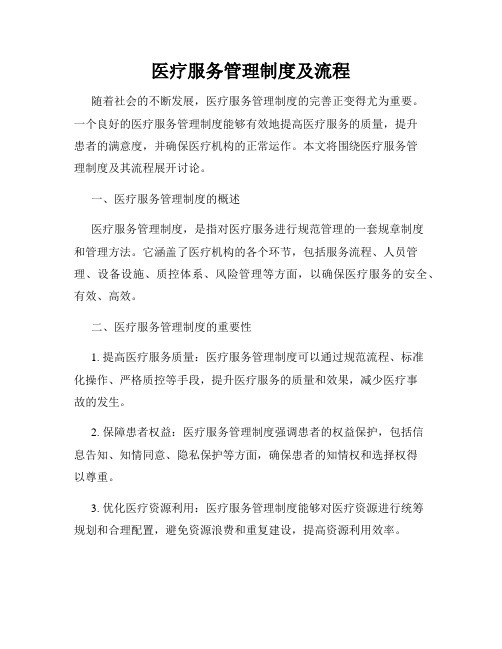 医疗服务管理制度及流程

随着社会的不断发展，医疗服务管理制度的完善正变得尤为重要。一个良好的医疗服务管理制度能够有效地提高医疗服务的质量，提升患者的满意度，并确保医疗机构的正常运作。本文将围绕医疗服务管理制度及其流程展开讨论。

一、医疗服务管理制度的概述

医疗服务管理制度，是指对医疗服务进行规范管理的一套规章制度和管理方法。它涵盖了医疗机构的各个环节，包括服务流程、人员管理、设备设施、质控体系、风险管理等方面，以确保医疗服务的安全、有效、高效。

二、医疗服务管理制度的重要性

1. 提高医疗服务质量：医疗服务管理制度可以通过规范流程、标准化操作、严格质控等手段，提升医疗服务的质量和效果，减少医疗事故的发生。

2. 保障患者权益：医疗服务管理制度强调患者的权益保护，包括信息告知、知情同意、隐私保护等方面，确保患者的知情权和选择权得以尊重。

3. 优化医疗资源利用：医疗服务管理制度能够对医疗资源进行统筹规划和合理配置，避免资源浪费和重复建设，提高资源利用效率。